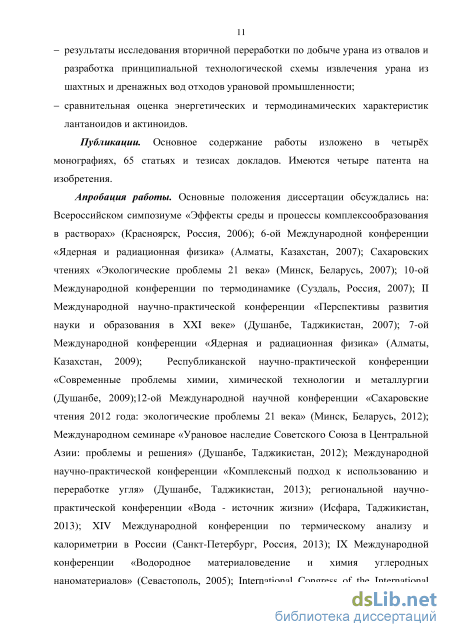 11

– результаты исследования вторичной переработки по добыче урана из отвалов и разработка принципиальной технологической схемы извлечения урана из шахтных и дренажных вод отходов урановой промышленности;

– сравнительная оценка энергетических и термодинамических характеристик лантаноидов и актиноидов.

Публикации. Основное содержание работы изложено в четырёх монографиях, 65 статьях и тезисах докладов. Имеются четыре патента на изобретения.

Апробация работы. Основные положения диссертации обсуждались на: Всероссийском симпозиуме «Эффекты среды и процессы комплексообразования в растворах» (Красноярск, Россия, 2006); 6-ой Международной конференции «Ядерная и радиационная физика» (Алматы, Казахстан, 2007); Сахаровских чтениях «Экологические проблемы 21 века» (Минск, Беларусь, 2007); 10-ой Международной конференции по термодинамике (Суздаль, Россия, 2007); II Международной научно-практической конференции «Перспективы развития науки и образования в XXI веке» (Душанбе, Таджикистан, 2007); 7-ой Международной конференции «Ядерная и радиационная физика» (Алматы, Казахстан, 2009); Республиканской научно-практической конференции «Современные проблемы химии, химической технологии и металлургии (Душанбе, 2009);12-ой Международной научной конференции «Сахаровские чтения 2012 года: экологические проблемы 21 века» (Минск, Беларусь, 2012); Международном семинаре «Урановое наследие Советского Союза в Центральной Азии: проблемы и решения» (Душанбе, Таджикистан, 2012); Международной научно-практической конференции «Комплексный подход к использованию и переработке угля» (Душанбе, Таджикистан, 2013); региональной научно-практической конференции «Вода - источник жизни» (Исфара, Таджикистан, 2013); XIV Международной конференции по термическому анализу и калориметрии в России (Санкт-Петербург, Россия, 2013); IX Международной конференции «Водородное материаловедение и химия углеродных наноматериалов» (Севастополь, 2005); International Congress of the International

dsLib.net
библиотека диссертаций